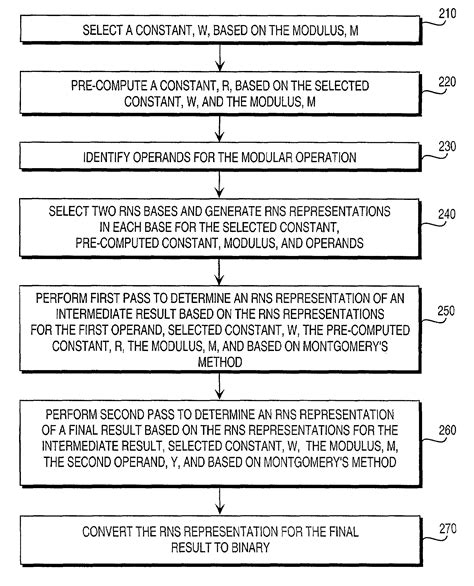 SELECT A CONSTANT, W, BASED ON THE MODULUS, M

210

PRE-COMPUTE A CONSTANT, R, BASED ON THE SELECTED CONSTANT, W, AND THE MODULUS, M

220

IDENTIFY OPERANDS FOR THE MODULAR OPERATION

230

SELECT TWO RNS BASES AND GENERATE RNS REPRESENTATIONS IN EACH BASE FOR THE SELECTED CONSTANT, PRE-COMPUTED CONSTANT, MODULUS, AND OPERANDS

240

PERFORM FIRST PASS TO DETERMINE AN RNS REPRESENTATION OF AN INTERMEDIATE RESULT BASED ON THE RNS REPRESENTATIONS FOR THE FIRST OPERAND, SELECTED CONSTANT, W, THE PRE-COMPUTED CONSTANT, R, THE MODULUS, M, AND BASED ON MONTGOMERY'S METHOD

250

PERFORM SECOND PASS TO DETERMINE AN RNS REPRESENTATION OF A FINAL RESULT BASED ON THE RNS REPRESENTATIONS FOR THE INTERMEDIATE RESULT, SELECTED CONSTANT, W, THE MODULUS, M, THE SECOND OPERAND, Y, AND BASED ON MONTGOMERY'S METHOD

260

CONVERT THE RNS REPRESENTATION FOR THE FINAL RESULT TO BINARY

270